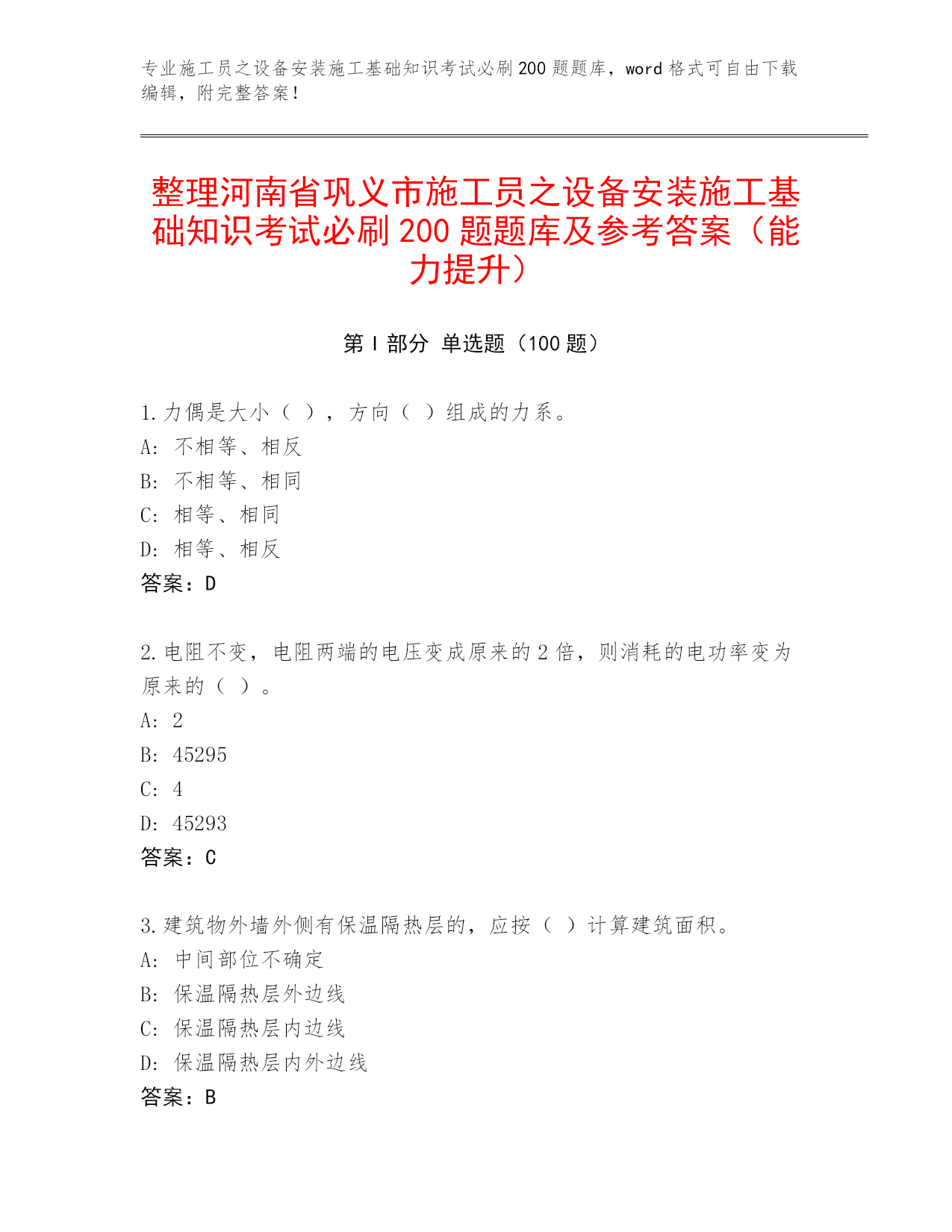 专业施工员之设备安装施工基础知识考试必刷200题题库，word格式可自由下载编辑，附完整答案！

整理河南省巩义市施工员之设备安装施工基础知识考试必刷200题题库及参考答案（能力提升）

第Ⅰ部分 单选题（100题）

1.力偶是大小（ ），方向（ ）组成的力系。
A: 不相等、相反
B: 不相等、相同
C: 相等、相同
D: 相等、相反
答案：D

2.电阻不变，电阻两端的电压变成原来的2倍，则消耗的电功率变为原来的（ ）。
A: 2
B: 45295
C: 4
D: 45293
答案：C

3.建筑物外墙外侧有保温隔热层的，应按（ ）计算建筑面积。
A: 中间部位不确定
B: 保温隔热层外边线
C: 保温隔热层内边线
D: 保温隔热层内外边线
答案：B